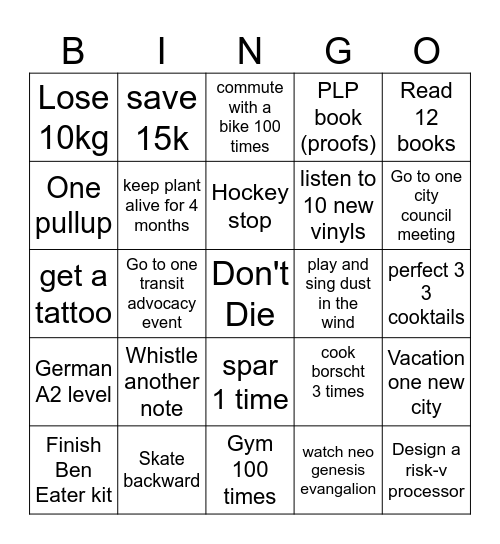 | B | I | N | G | O |
|---|---|---|---|---|
| Lose 10kg | save 15k | commute with a bike 100 times | PLP book (proofs) | Read 12 books |
| One pullup | keep plant alive for 4 months | Hockey stop | listen to 10 new vinyls | Go to one city council meeting |
| get a tattoo | Go to one transit advocacy event | Don't Die | play and sing dust in the wind | perfect 3 3 cooktails |
| German A2 level | Whistle another note | spar 1 time | cook borscht 3 times | Vacation one new city |
| Finish Ben Eater kit | Skate backward | Gym 100 times | watch neo genesis evangalion | Design a risk-v processor |